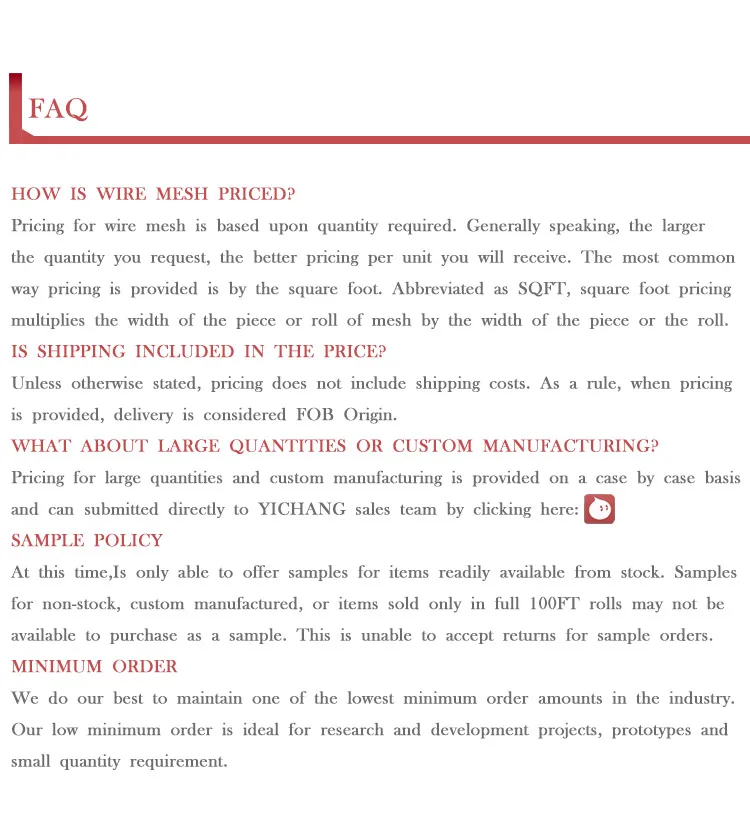 FAQ

HOW IS WIRE MESH PRICED?

Pricing for wire mesh is based upon quantity required. Generally speaking, the larger the quantity you request, the better pricing per unit you will receive. The most common way pricing is provided is by the square foot. Abbreviated as SQFT, square foot pricing multiplies the width of the piece or roll of mesh by the width of the piece or the roll.

IS SHIPPING INCLUDED IN THE PRICE?

Unless otherwise stated, pricing does not include shipping costs. As a rule, when pricing is provided, delivery is considered FOB Origin.

WHAT ABOUT LARGE QUANTITIES OR CUSTOM MANUFACTURING?

Pricing for large quantities and custom manufacturing is provided on a case by case basis and can submitted directly to YICHANG sales team by clicking here:

SAMPLE POLICY

At this time,Is only able to offer samples for items readily available from stock. Samples for non-stock, custom manufactured, or items sold only in full 100FT rolls may not be available to purchase as a sample. This is unable to accept returns for sample orders.

MINIMUM ORDER

We do our best to maintain one of the lowest minimum order amounts in the industry. Our low minimum order is ideal for research and development projects, prototypes and small quantity requirement.